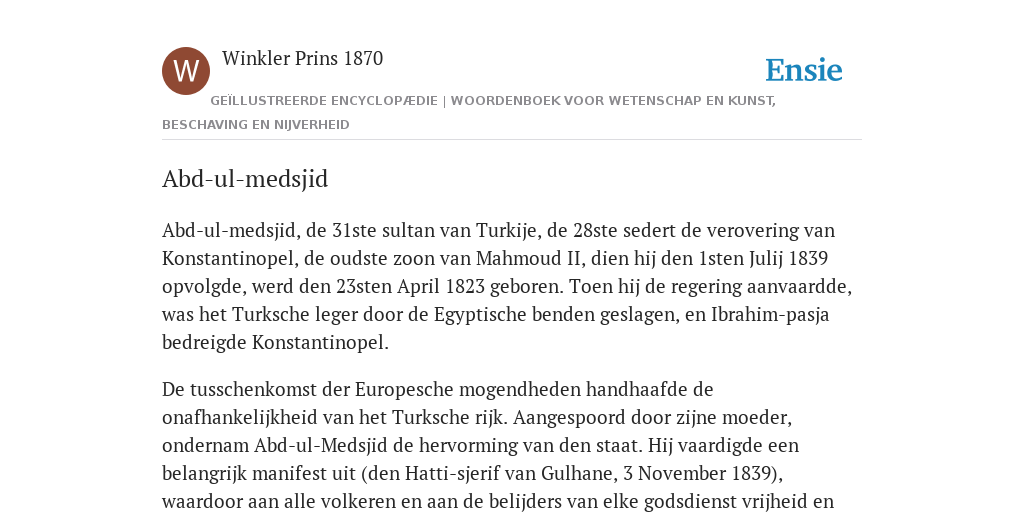 W

Winkler Prins 1870

Ensie

GEÏLLUSTREERDE ENCYCLOPÆDIE | WOORDENBOEK VOOR WETENSCHAP EN KUNST, BESCHAVING EN NIJVERHEID

Abd-ul-medsjid

Abd-ul-medsjid, de 31ste sultan van Turkije, de 28ste sedert de verovering van Konstantinopel, de oudste zoon van Mahmoud II, dien hij den 1sten Julij 1839 opvolgde, werd den 23sten April 1823 geboren. Toen hij de regering aanvaardde, was het Turksche leger door de Egyptische benden geslagen, en Ibrahim-pasja bedreigde Konstantinopel.

De tusschenkomst der Europesche mogendheden handhaafde de onafhankelijkheid van het Turksche rijk. Aangespoord door zijne moeder, ondernam Abd-ul-Medsjid de hervorming van den staat. Hij vaardigde een belangrijk manifest uit (den Hatti-sjerif van Gulhane, 3 November 1839), waardoor aan alle volkeren en aan de belijders van elke godsdienst vrijheid en